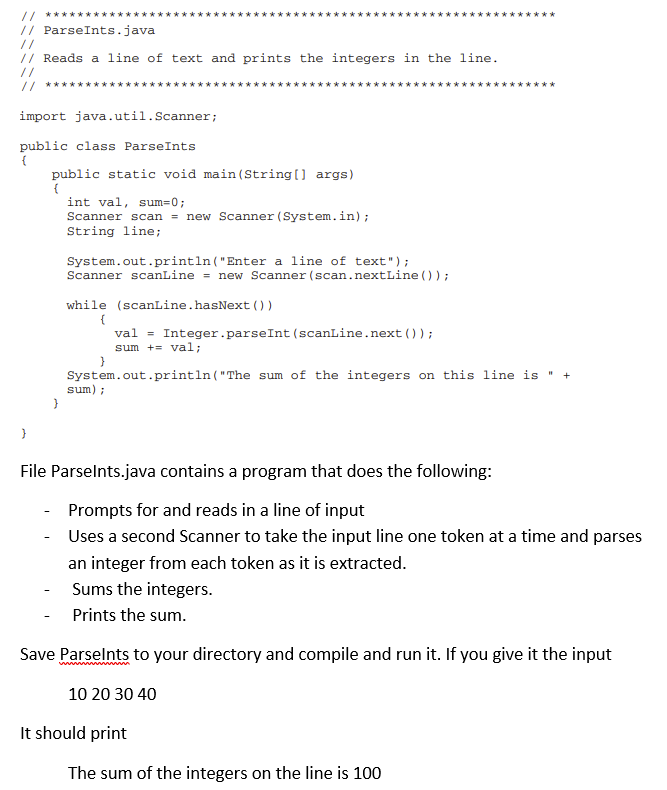 // ****************************************************************
// ParseInts.java
//
// Reads a line of text and prints the integers in the line.
//
// ****************************************************************

import java.util.Scanner;

public class ParseInts
{
    public static void main(String[] args)
    {
        int val, sum=0;
        Scanner scan = new Scanner(System.in);
        String line;

        System.out.println("Enter a line of text");
        Scanner scanLine = new Scanner(scan.nextLine());

        while (scanLine.hasNext())
            {
                val = Integer.parseInt(scanLine.next());
                sum += val;
            }
        System.out.println("The sum of the integers on this line is " + sum);
    }
}

File ParseInts.java contains a program that does the following:

- Prompts for and reads in a line of input
- Uses a second Scanner to take the input line one token at a time and parses an integer from each token as it is extracted.
- Sums the integers.
- Prints the sum.

Save ParseInts to your directory and compile and run it. If you give it the input

10 20 30 40

It should print

The sum of the integers on the line is 100